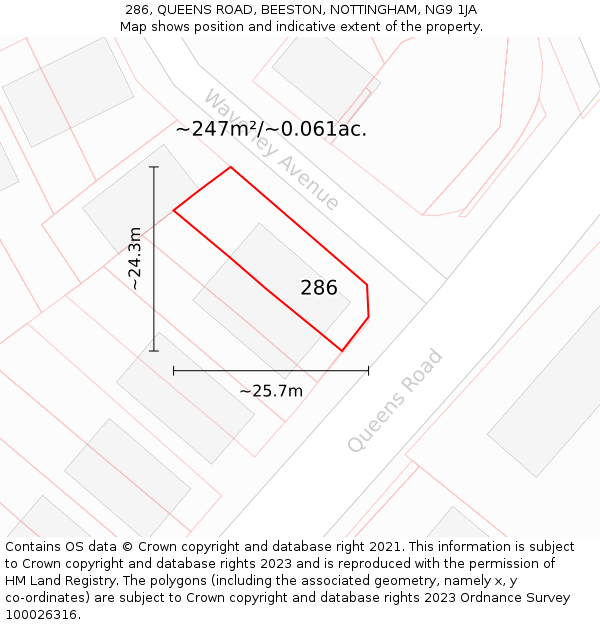 286, QUEENS ROAD, BEESTON, NOTTINGHAM, NG9 1JA
Map shows position and indicative extent of the property.

Waverley Avenue

~247m²/~0.061ac.

~24.3m

286

~25.7m

Queens Road

Contains OS data © Crown copyright and database right 2021. This information is subject to Crown copyright and database rights 2023 and is reproduced with the permission of HM Land Registry. The polygons (including the associated geometry, namely x, y co-ordinates) are subject to Crown copyright and database rights 2023 Ordnance Survey 100026316.